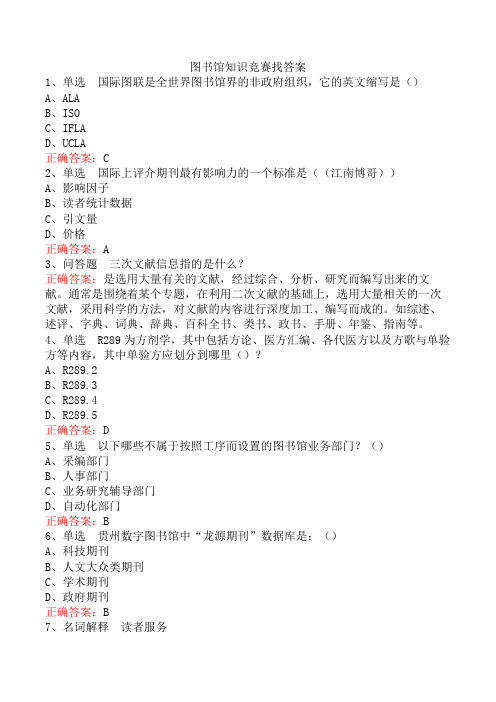 图书馆知识竞赛找答案

1、单选　国际图联是全世界图书馆界的非政府组织，它的英文缩写是（）
A、ALA
B、ISO
C、IFLA
D、UCLA
正确答案：C

2、单选　国际上评介期刊最有影响力的一个标准是（（江南博哥））
A、影响因子
B、读者统计数据
C、引文量
D、价格
正确答案：A

3、问答题　三次文献信息指的是什么？
正确答案：是选用大量有关的文献，经过综合、分析、研究而编写出来的文献。通常是围绕着某个专题，在利用二次文献的基础上，选用大量相关的一次文献，采用科学的方法，对文献的内容进行深度加工、编写而成的。如综述、述评、字典、词典、辞典、百科全书、类书、政书、手册、年鉴、指南等。

4、单选　R289为方剂学，其中包括方论、医方汇编、各代医方以及方歌与单验方等内容，其中单验方应划分到哪里（）？
A、R289.2
B、R289.3
C、R289.4
D、R289.5
正确答案：D

5、单选　以下哪些不属于按照工序而设置的图书馆业务部门？（）
A、采编部门
B、人事部门
C、业务研究辅导部门
D、自动化部门
正确答案：B

6、单选　贵州数字图书馆中“龙源期刊”数据库是：（）
A、科技期刊
B、人文大众类期刊
C、学术期刊
D、政府期刊
正确答案：B

7、名词解释　读者服务